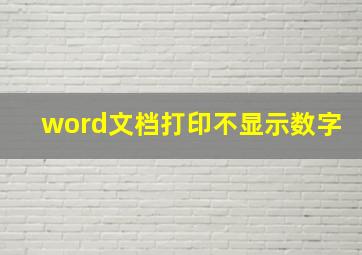 word文档打印不显示数字